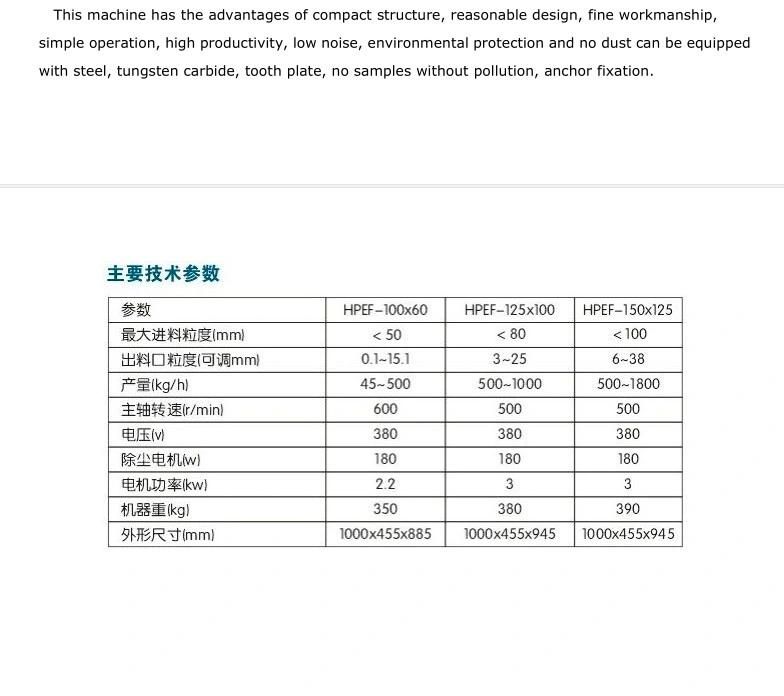 This machine has the advantages of compact structure, reasonable design, fine workmanship, simple operation, high productivity, low noise, environmental protection and no dust can be equipped with steel, tungsten carbide, tooth plate, no samples without pollution, anchor fixation.

主要技术参数

| 参数 | HPEF-100x60 | HPEF-125x100 | HPEF-150x125 |
|---|---|---|---|
| 最大进料粒度(mm) | < 50 | < 80 | < 100 |
| 出料口粒度(可调mm) | 0.1~15.1 | 3~25 | 6~38 |
| 产量(kg/h) | 45~500 | 500~1000 | 500~1800 |
| 主轴转速(r/min) | 600 | 500 | 500 |
| 电压(v) | 380 | 380 | 380 |
| 除尘电机(w) | 180 | 180 | 180 |
| 电机功率(kw) | 2.2 | 3 | 3 |
| 机器重(kg) | 350 | 380 | 390 |
| 外形尺寸(mm) | 1000x455x885 | 1000x455x945 | 1000x455x945 |